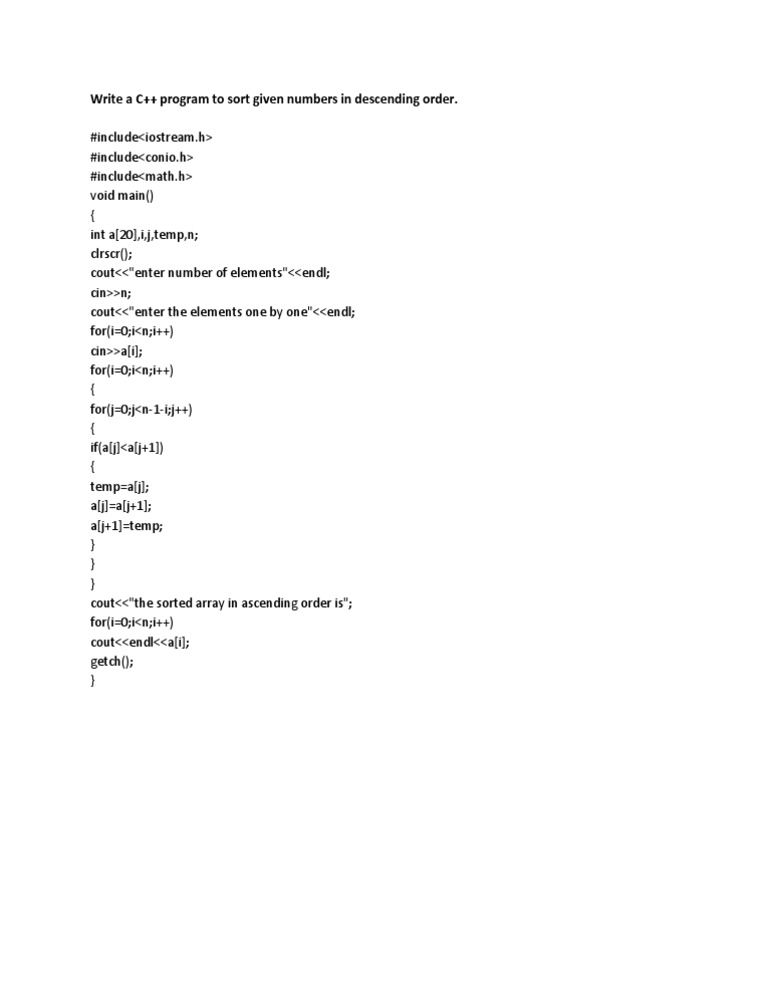 Write a C++ program to sort given numbers in descending order.

#include<iostream.h>
#include<conio.h>
#include<math.h>
void main()
{
int a[20],i,j,temp,n;
clrscr();
cout<<"enter number of elements"<<endl;
cin>>n;
cout<<"enter the elements one by one"<<endl;
for(i=0;i<n;i++)
cin>>a[i];
for(i=0;i<n;i++)
{
for(j=0;j<n-1-i;j++)
{
if(a[j]<a[j+1])
{
temp=a[j];
a[j]=a[j+1];
a[j+1]=temp;
}
}
}
cout<<"the sorted array in ascending order is";
for(i=0;i<n;i++)
cout<<endl<<a[i];
getch();
}